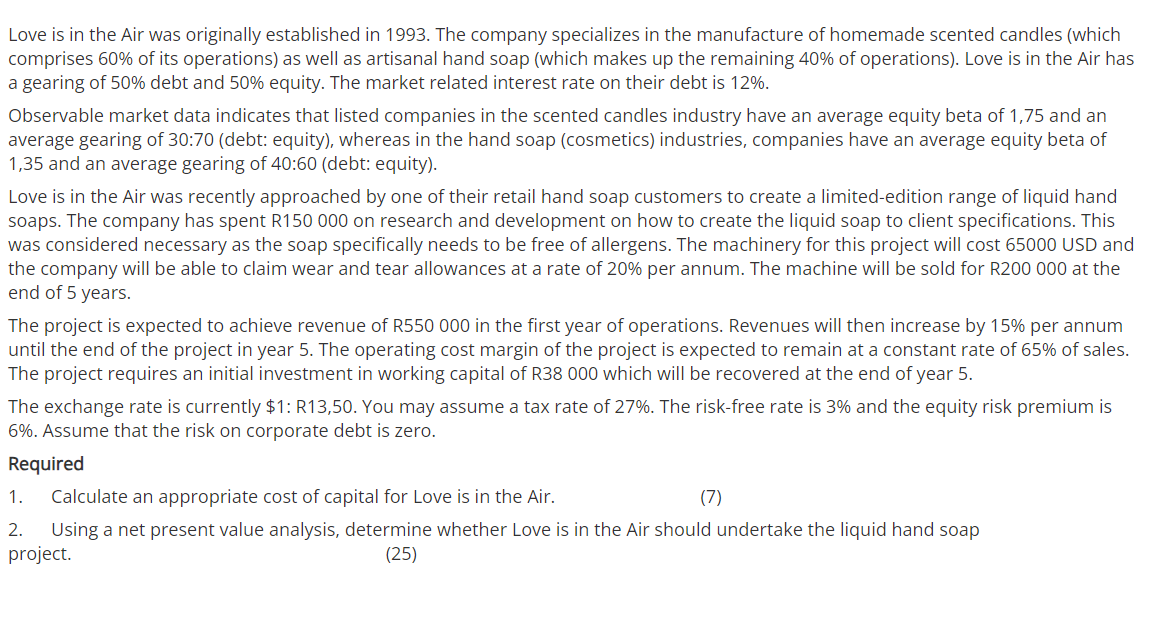 Love is in the Air was originally established in 1993. The company specializes in the manufacture of homemade scented candles (which comprises 60% of its operations) as well as artisanal hand soap (which makes up the remaining 40% of operations). Love is in the Air has a gearing of 50% debt and 50% equity. The market related interest rate on their debt is 12%.

Observable market data indicates that listed companies in the scented candles industry have an average equity beta of 1,75 and an average gearing of 30:70 (debt: equity), whereas in the hand soap (cosmetics) industries, companies have an average equity beta of 1,35 and an average gearing of 40:60 (debt: equity).

Love is in the Air was recently approached by one of their retail hand soap customers to create a limited-edition range of liquid hand soaps. The company has spent R150 000 on research and development on how to create the liquid soap to client specifications. This was considered necessary as the soap specifically needs to be free of allergens. The machinery for this project will cost 65000 USD and the company will be able to claim wear and tear allowances at a rate of 20% per annum. The machine will be sold for R200 000 at the end of 5 years.

The project is expected to achieve revenue of R550 000 in the first year of operations. Revenues will then increase by 15% per annum until the end of the project in year 5. The operating cost margin of the project is expected to remain at a constant rate of 65% of sales. The project requires an initial investment in working capital of R38 000 which will be recovered at the end of year 5.

The exchange rate is currently $1: R13,50. You may assume a tax rate of 27%. The risk-free rate is 3% and the equity risk premium is 6%. Assume that the risk on corporate debt is zero.

Required

1. Calculate an appropriate cost of capital for Love is in the Air. (7)

2. Using a net present value analysis, determine whether Love is in the Air should undertake the liquid hand soap project. (25)